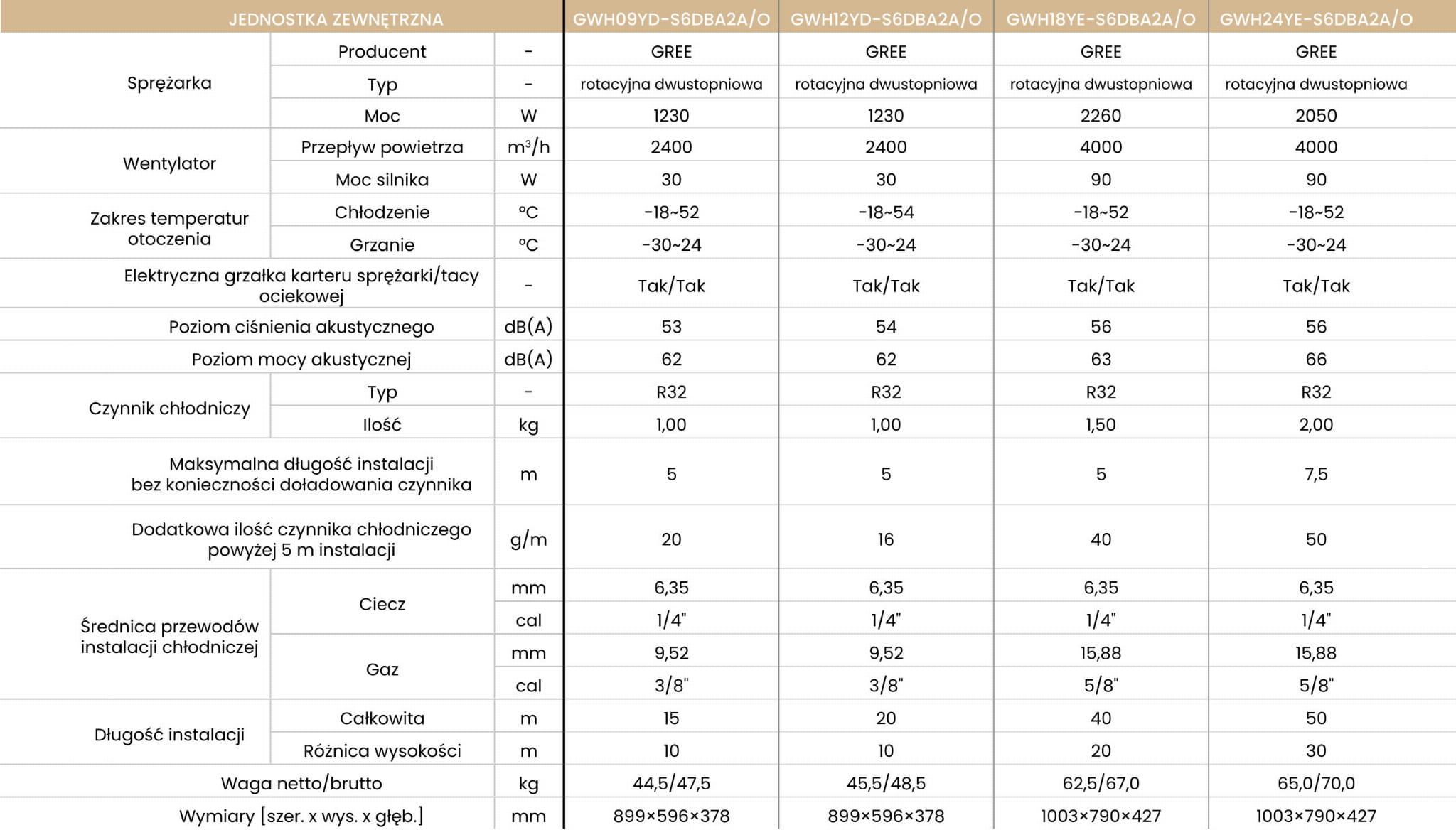 | JEDNOSTKA ZEWNĘTRZNA | | | GWH09YD-S6DBA2A/O | GWH12YD-S6DBA2A/O | GWH18YE-S6DBA2A/O | GWH24YE-S6DBA2A/O |
|---|---|---|---|---|---|---|
| Sprężarka | Producent | - | GREE | GREE | GREE | GREE |
| | Typ | - | rotacyjna dwustopniowa | rotacyjna dwustopniowa | rotacyjna dwustopniowa | rotacyjna dwustopniowa |
| | Moc | W | 1230 | 1230 | 2260 | 2050 |
| Wentylator | Przepływ powietrza | $m^3/h$ | 2400 | 2400 | 4000 | 4000 |
| | Moc silnika | W | 30 | 30 | 90 | 90 |
| Zakres temperatur otoczenia | Chłodzenie | °C | -18~52 | -18~54 | -18~52 | -18~52 |
| | Grzanie | °C | -30~24 | -30~24 | -30~24 | -30~24 |
| Elektryczna grzałka karteru sprężarki/tacy ociekowej | | - | Tak/Tak | Tak/Tak | Tak/Tak | Tak/Tak |
| Poziom ciśnienia akustycznego | | dB(A) | 53 | 54 | 56 | 56 |
| Poziom mocy akustycznej | | dB(A) | 62 | 62 | 63 | 66 |
| Czynnik chłodniczy | Typ | - | R32 | R32 | R32 | R32 |
| | Ilość | kg | 1,00 | 1,00 | 1,50 | 2,00 |
| Maksymalna długość instalacji bez konieczności doładowania czynnika | | m | 5 | 5 | 5 | 7,5 |
| Dodatkowa ilość czynnika chłodniczego powyżej 5 m instalacji | | g/m | 20 | 16 | 40 | 50 |
| Średnica przewodów instalacji chłodniczej | Ciecz | mm | 6,35 | 6,35 | 6,35 | 6,35 |
| | | cal | 1/4" | 1/4" | 1/4" | 1/4" |
| | Gaz | mm | 9,52 | 9,52 | 15,88 | 15,88 |
| | | cal | 3/8" | 3/8" | 5/8" | 5/8" |
| Długość instalacji | Całkowita | m | 15 | 20 | 40 | 50 |
| | Różnica wysokości | m | 10 | 10 | 20 | 30 |
| Waga netto/brutto | | kg | 44,5/47,5 | 45,5/48,5 | 62,5/67,0 | 65,0/70,0 |
| Wymiary [szer. x wys. x głęb.] | | mm | 899×596×378 | 899×596×378 | 1003×790×427 | 1003×790×427 |